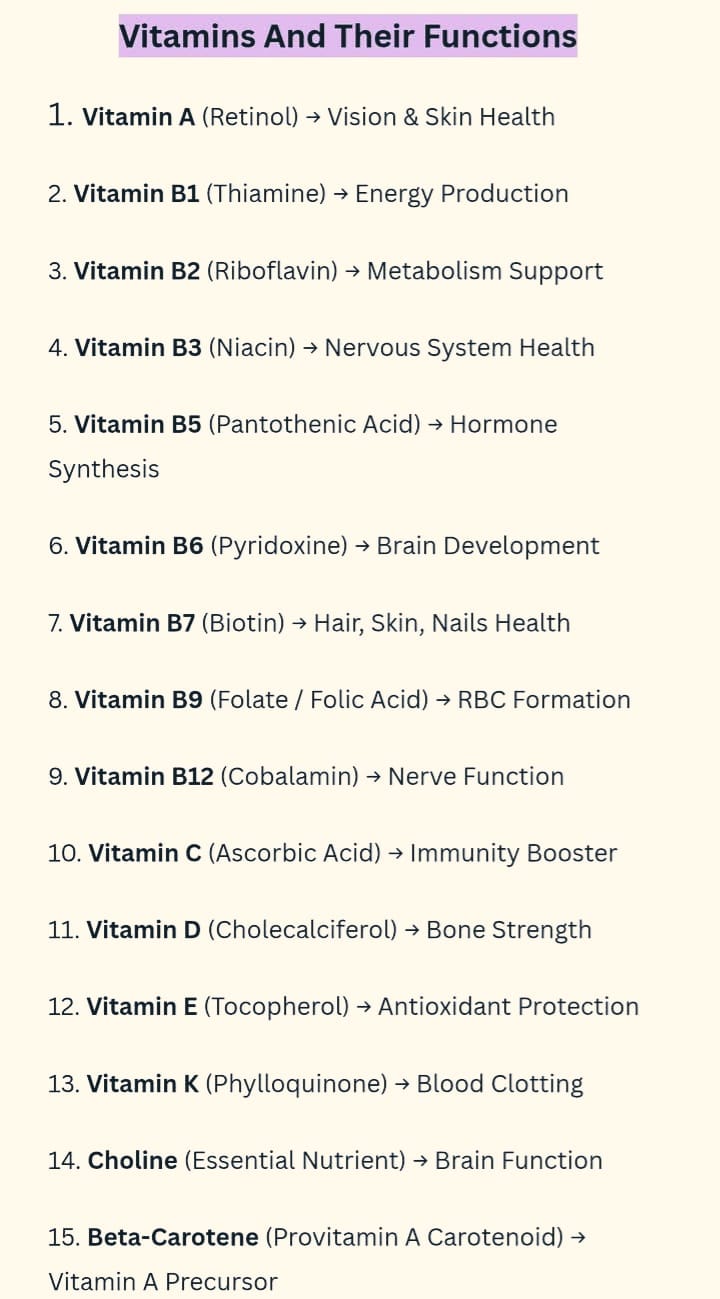 Vitamins And Their Functions

1. Vitamin A (Retinol) → Vision & Skin Health

2. Vitamin B1 (Thiamine) → Energy Production

3. Vitamin B2 (Riboflavin) → Metabolism Support

4. Vitamin B3 (Niacin) → Nervous System Health

5. Vitamin B5 (Pantothenic Acid) → Hormone Synthesis

6. Vitamin B6 (Pyridoxine) → Brain Development

7. Vitamin B7 (Biotin) → Hair, Skin, Nails Health

8. Vitamin B9 (Folate / Folic Acid) → RBC Formation

9. Vitamin B12 (Cobalamin) → Nerve Function

10. Vitamin C (Ascorbic Acid) → Immunity Booster

11. Vitamin D (Cholecalciferol) → Bone Strength

12. Vitamin E (Tocopherol) → Antioxidant Protection

13. Vitamin K (Phylloquinone) → Blood Clotting

14. Choline (Essential Nutrient) → Brain Function

15. Beta-Carotene (Provitamin A Carotenoid) → Vitamin A Precursor